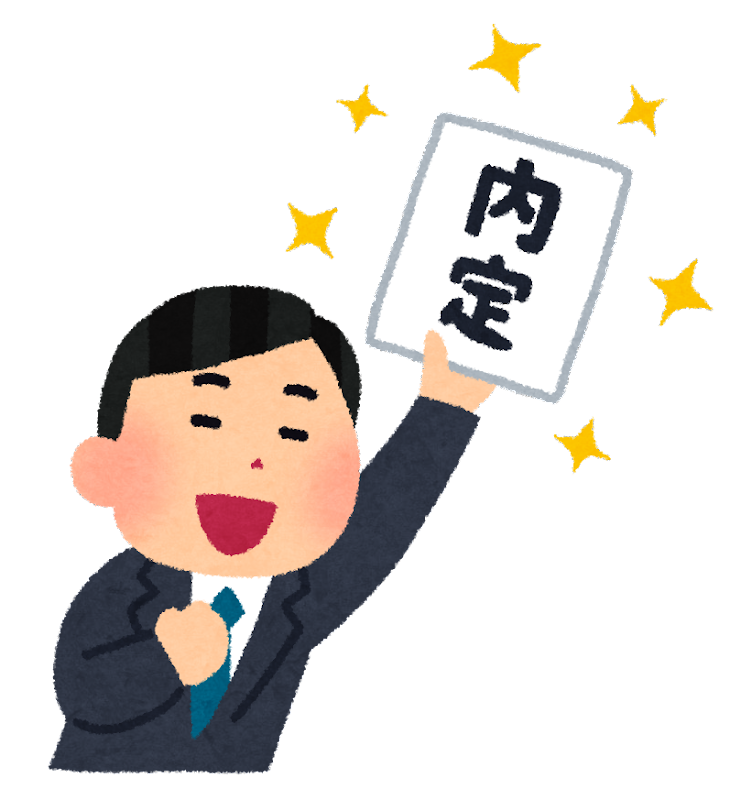 内定